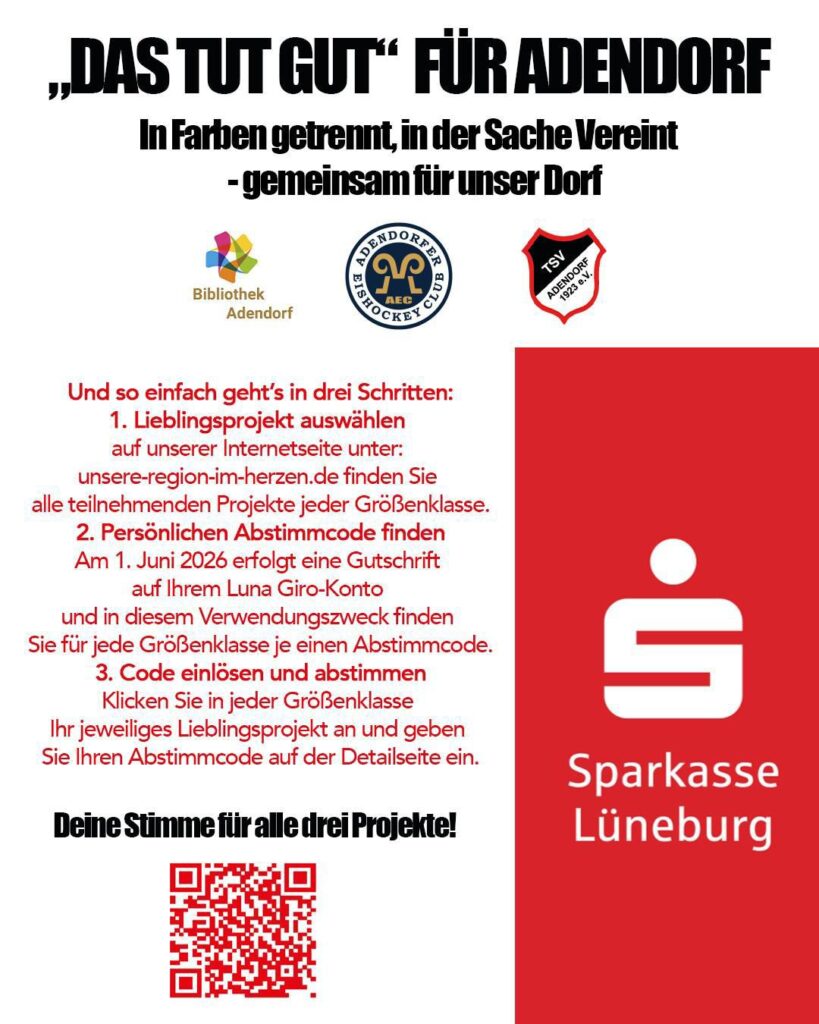 „DAS TUT GUT“ FÜR ADENDORF

In Farben getrennt, in der Sache Vereint
- gemeinsam für unser Dorf

Bibliothek
Adendorf

ADENDORFER EISHOCKEY CLUB
AEC

TSV
ADENDORF
1923 e.V.

Und so einfach geht's in drei Schritten:
1. Lieblingsprojekt auswählen
auf unserer Internetseite unter:
unsere-region-im-herzen.de finden Sie
alle teilnehmenden Projekte jeder Größenklasse.
2. Persönlichen Abstimmcode finden
Am 1. Juni 2026 erfolgt eine Gutschrift
auf Ihrem Luna Giro-Konto
und in diesem Verwendungszweck finden
Sie für jede Größenklasse je einen Abstimmcode.
3. Code einlösen und abstimmen
Klicken Sie in jeder Größenklasse
Ihr jeweiliges Lieblingsprojekt an und geben
Sie Ihren Abstimmcode auf der Detailseite ein.

Deine Stimme für alle drei Projekte!

Sparkasse
Lüneburg